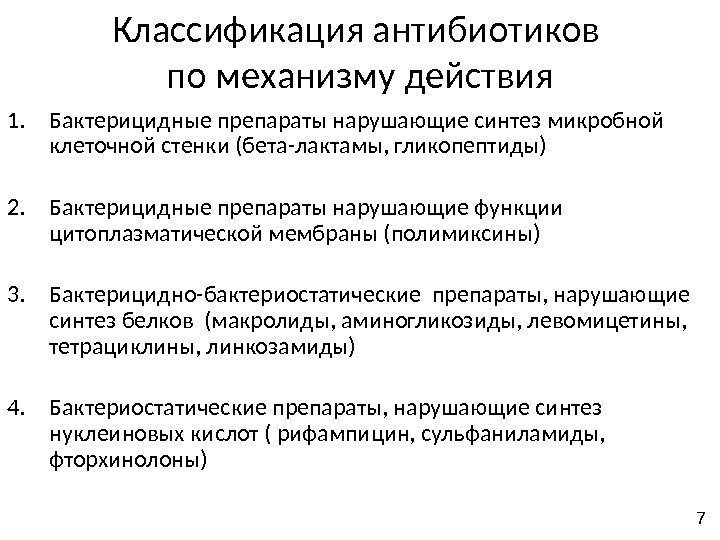 Классификация антибиотиков по механизму действия

1. Бактерицидные препараты нарушающие синтез микробной клеточной стенки (бета-лактамы, гликопептиды)

2. Бактерицидные препараты нарушающие функции цитоплазматической мембраны (полимиксины)

3. Бактерицидно-бактериостатические препараты, нарушающие синтез белков (макролиды, аминогликозиды, левомицетины, тетрациклины, линкозамиды)

4. Бактериостатические препараты, нарушающие синтез нуклеиновых кислот ( рифампицин, сульфаниламиды, фторхинолоны)

7